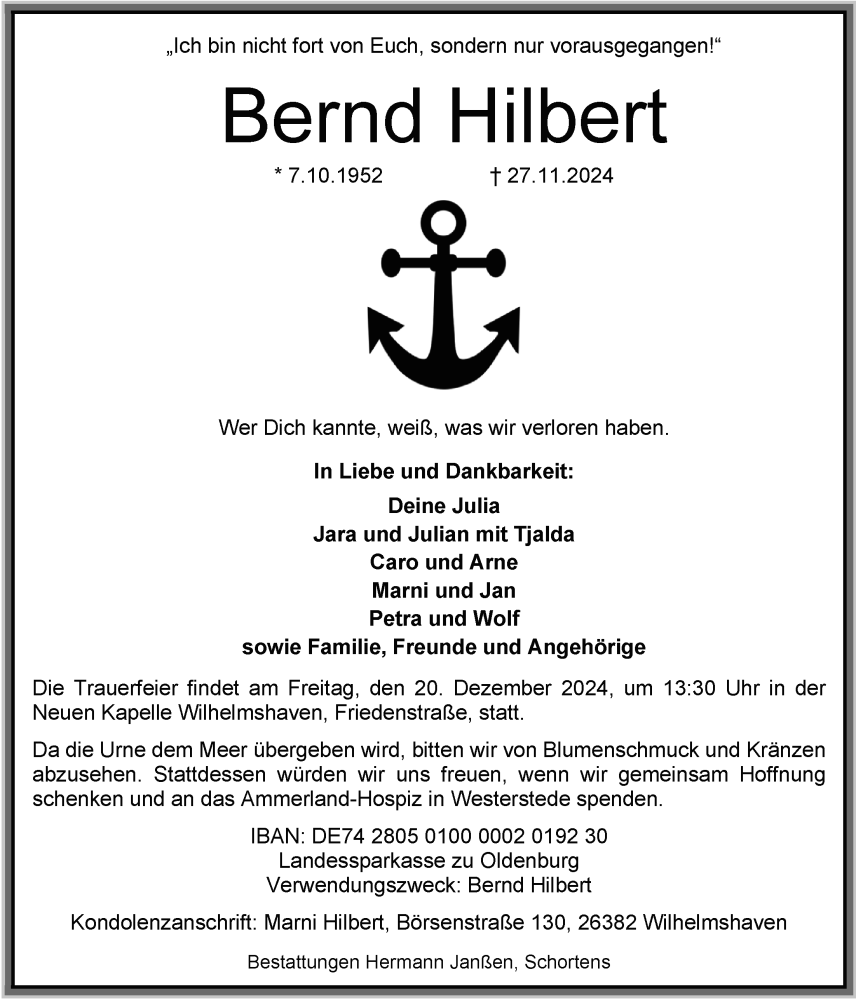 „Ich bin nicht fort von Euch, sondern nur vorausgegangen!“

Bernd Hilbert

* 7.10.1952 † 27.11.2024

Wer Dich kannte, weiß, was wir verloren haben.

In Liebe und Dankbarkeit:

Deine Julia
Jara und Julian mit Tjalda
Caro und Arne
Marni und Jan
Petra und Wolf
sowie Familie, Freunde und Angehörige

Die Trauerfeier findet am Freitag, den 20. Dezember 2024, um 13:30 Uhr in der Neuen Kapelle Wilhelmshaven, Friedenstraße, statt.

Da die Urne dem Meer übergeben wird, bitten wir von Blumenschmuck und Kränzen abzusehen. Stattdessen würden wir uns freuen, wenn wir gemeinsam Hoffnung schenken und an das Ammerland-Hospiz in Westerstede spenden.

IBAN: DE74 2805 0100 0002 0192 30
Landessparkasse zu Oldenburg
Verwendungszweck: Bernd Hilbert

Kondolenzanschrift: Marni Hilbert, Börsenstraße 130, 26382 Wilhelmshaven

Bestattungen Hermann Janßen, Schortens